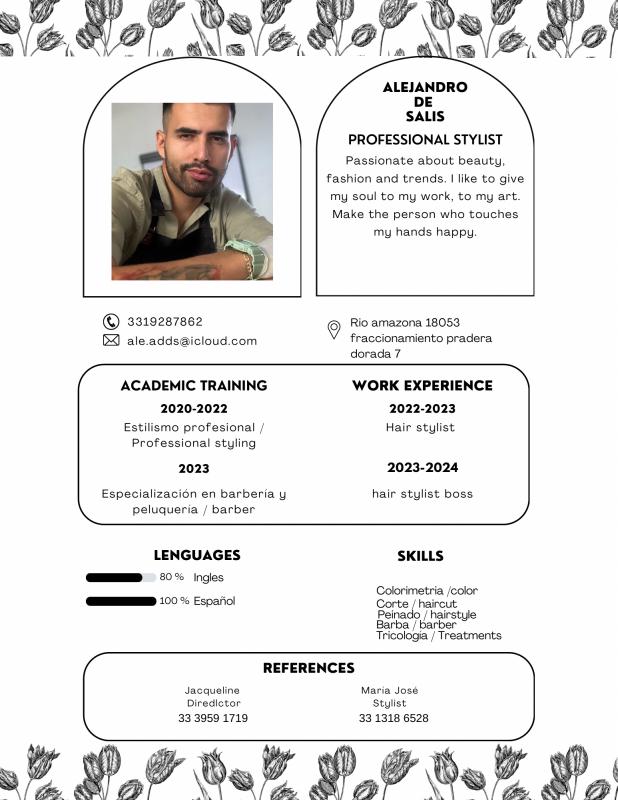 ALEJANDRO
DE
SALIS

PROFESSIONAL STYLIST

Passionate about beauty, fashion and trends. I like to give my soul to my work, to my art. Make the person who touches my hands happy.

3319287862
ale.adds@icloud.com

Rio amazona 18053 fraccionamiento pradera dorada 7

ACADEMIC TRAINING

2020-2022
Estilismo profesional / Professional styling

2023
Especialización en barbería y peluqueria / barber

WORK EXPERIENCE

2022-2023
Hair stylist

2023-2024
hair stylist boss

LENGUAGES

80 % Ingles
100 % Español

SKILLS

Colorimetria /color
Corte / haircut
Peinado / hairstyle
Barba / barber
Tricologia / Treatments

REFERENCES

Jacqueline
Diredlctor
33 3959 1719

Maria José
Stylist
33 1318 6528